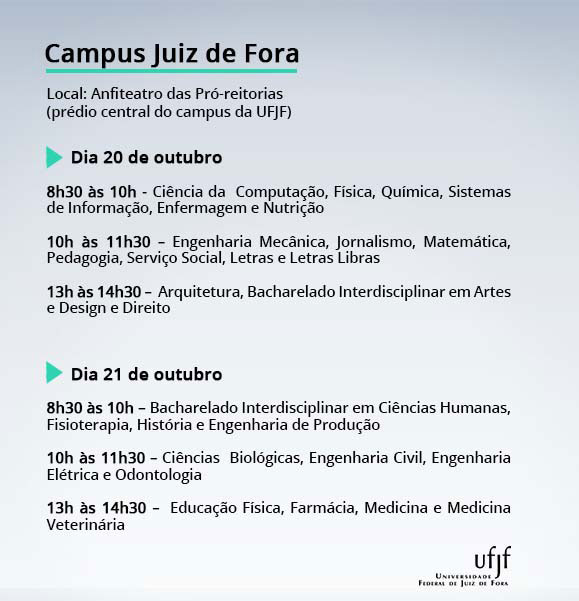 Campus Juiz de Fora

Local: Anfiteatro das Pró-reitorias
(prédio central do campus da UFJF)

Dia 20 de outubro

8h30 às 10h - Ciência da Computação, Física, Química, Sistemas de Informação, Enfermagem e Nutrição

10h às 11h30 – Engenharia Mecânica, Jornalismo, Matemática, Pedagogia, Serviço Social, Letras e Letras Libras

13h às 14h30 – Arquitetura, Bacharelado Interdisciplinar em Artes e Design e Direito

Dia 21 de outubro

8h30 às 10h – Bacharelado Interdisciplinar em Ciências Humanas, Fisioterapia, História e Engenharia de Produção

10h às 11h30 – Ciências Biológicas, Engenharia Civil, Engenharia Elétrica e Odontologia

13h às 14h30 – Educação Física, Farmácia, Medicina e Medicina Veterinária

ufjf
Universidade Federal de Juiz de Fora